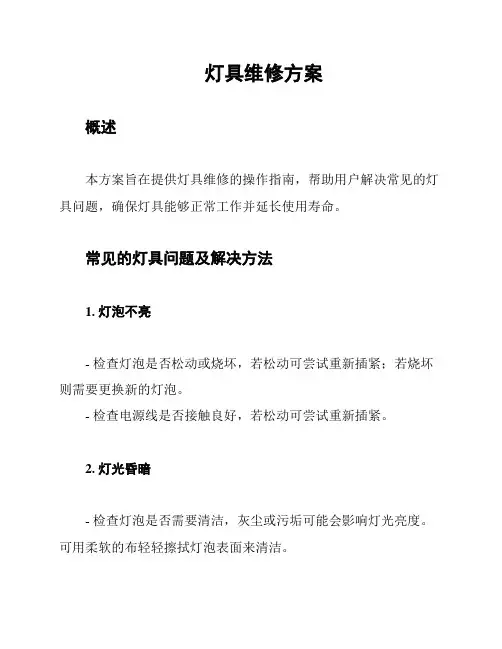 灯具维修方案

概述

本方案旨在提供灯具维修的操作指南，帮助用户解决常见的灯具问题，确保灯具能够正常工作并延长使用寿命。

常见的灯具问题及解决方法

1. 灯泡不亮

- 检查灯泡是否松动或烧坏，若松动可尝试重新插紧；若烧坏则需要更换新的灯泡。
- 检查电源线是否接触良好，若松动可尝试重新插紧。

2. 灯光昏暗

- 检查灯泡是否需要清洁，灰尘或污垢可能会影响灯光亮度。可用柔软的布轻轻擦拭灯泡表面来清洁。